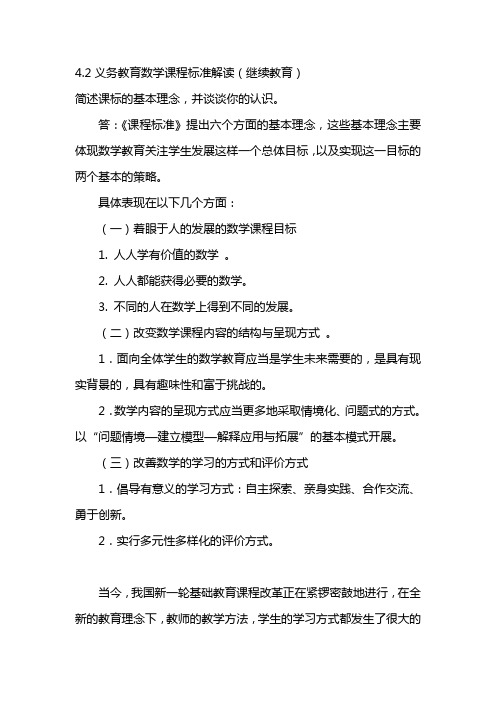 4.2 义务教育数学课程标准解读（继续教育）
简述课标的基本理念，并谈谈你的认识。

答：《课程标准》提出六个方面的基本理念，这些基本理念主要体现数学教育关注学生发展这样一个总体目标，以及实现这一目标的两个基本的策略。

具体表现在以下几个方面：

（一）着眼于人的发展的数学课程目标

1. 人人学有价值的数学 。

2. 人人都能获得必要的数学。

3. 不同的人在数学上得到不同的发展。

（二）改变数学课程内容的结构与呈现方式 。

1．面向全体学生的数学教育应当是学生未来需要的，是具有现实背景的，具有趣味性和富于挑战的。

2．数学内容的呈现方式应当更多地采取情境化、问题式的方式。以“问题情境—建立模型—解释应用与拓展”的基本模式开展。

（三）改善数学的学习的方式和评价方式

1．倡导有意义的学习方式：自主探索、亲身实践、合作交流、勇于创新。

2．实行多元性多样化的评价方式。

当今，我国新一轮基础教育课程改革正在紧锣密鼓地进行，在全新的教育理念下，教师的教学方法，学生的学习方式都发生了很大的